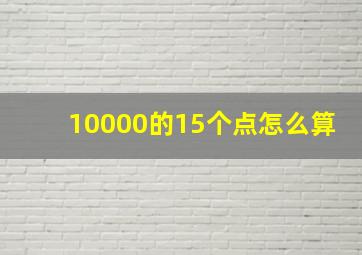 10000的15个点怎么算